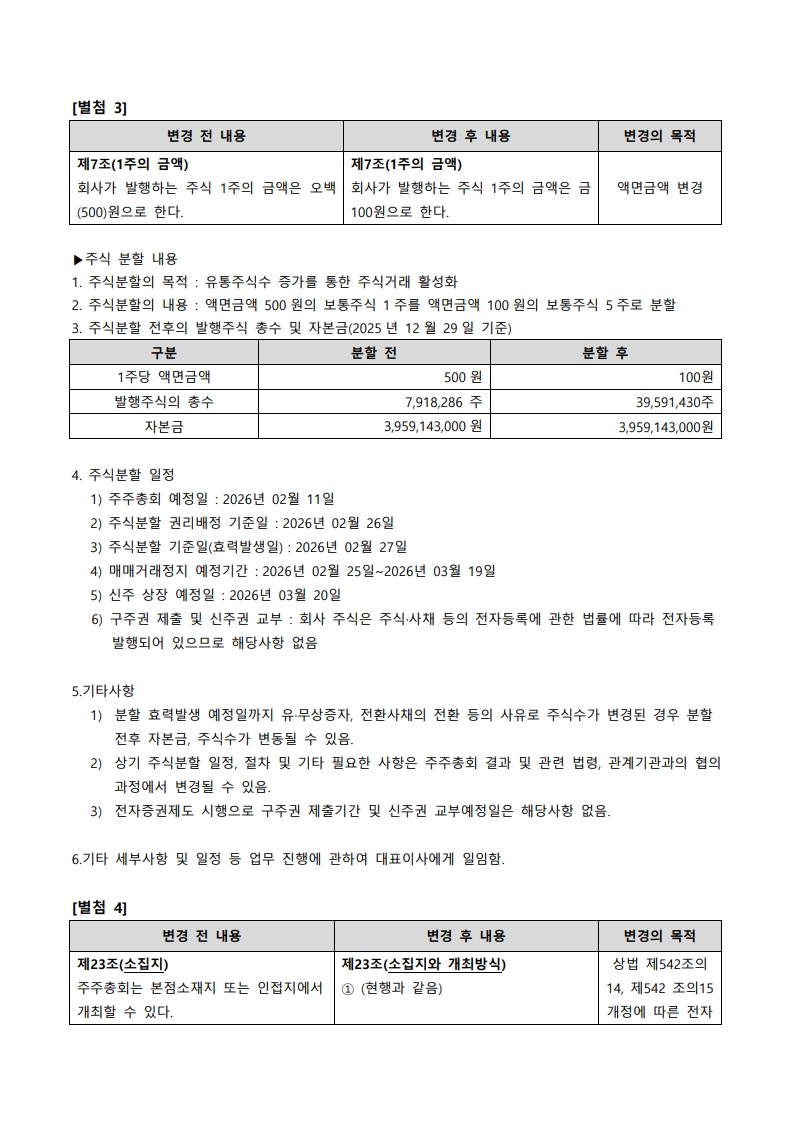 [별첨 3]

| 변경 전 내용 | 변경 후 내용 | 변경의 목적 |
|---|---|---|
| 제7조(1주의 금액) 회사가 발행하는 주식 1주의 금액은 오백(500)원으로 한다. | 제7조(1주의 금액) 회사가 발행하는 주식 1주의 금액은 금 100원으로 한다. | 액면금액 변경 |

▶주식 분할 내용
1. 주식분할의 목적 : 유통주식수 증가를 통한 주식거래 활성화
2. 주식분할의 내용 : 액면금액 500 원의 보통주식 1 주를 액면금액 100 원의 보통주식 5 주로 분할
3. 주식분할 전후의 발행주식 총수 및 자본금(2025 년 12 월 29 일 기준)

| 구분 | 분할 전 | 분할 후 |
|---|---|---|
| 1주당 액면금액 | 500 원 | 100원 |
| 발행주식의 총수 | 7,918,286 주 | 39,591,430주 |
| 자본금 | 3,959,143,000 원 | 3,959,143,000원 |

4. 주식분할 일정
1) 주주총회 예정일 : 2026년 02월 11일
2) 주식분할 권리배정 기준일 : 2026년 02월 26일
3) 주식분할 기준일(효력발생일) : 2026년 02월 27일
4) 매매거래정지 예정기간 : 2026년 02월 25일~2026년 03월 19일
5) 신주 상장 예정일 : 2026년 03월 20일
6) 구주권 제출 및 신주권 교부 : 회사 주식은 주식·사채 등의 전자등록에 관한 법률에 따라 전자등록 발행되어 있으므로 해당사항 없음

5.기타사항
1) 분할 효력발생 예정일까지 유·무상증자, 전환사채의 전환 등의 사유로 주식수가 변경된 경우 분할 전후 자본금, 주식수가 변동될 수 있음.
2) 상기 주식분할 일정, 절차 및 기타 필요한 사항은 주주총회 결과 및 관련 법령, 관계기관과의 협의 과정에서 변경될 수 있음.
3) 전자증권제도 시행으로 구주권 제출기간 및 신주권 교부예정일은 해당사항 없음.

6.기타 세부사항 및 일정 등 업무 진행에 관하여 대표이사에게 일임함.

[별첨 4]

| 변경 전 내용 | 변경 후 내용 | 변경의 목적 |
|---|---|---|
| 제23조(소집지) 주주총회는 본점소재지 또는 인접지에서 개최할 수 있다. | 제23조(소집지와 개최방식) ① (현행과 같음) | 상법 제542조의 14, 제542 조의15 개정에 따른 전자 |